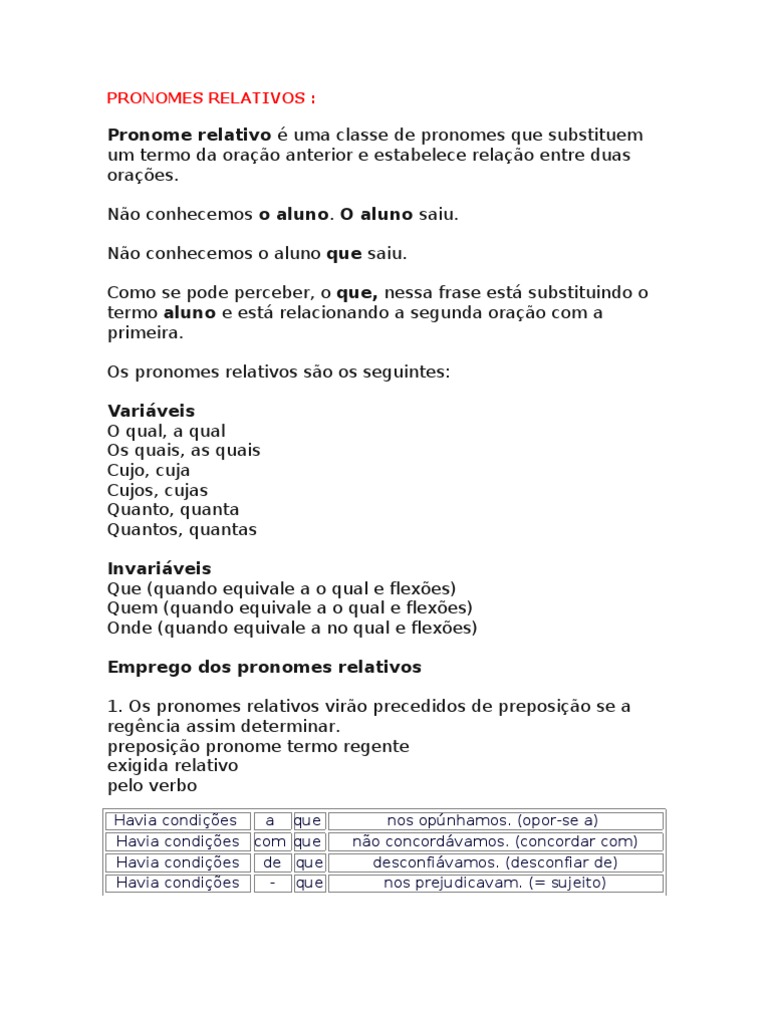 PRONOMES RELATIVOS :

Pronome relativo é uma classe de pronomes que substituem um termo da oração anterior e estabelece relação entre duas orações.

Não conhecemos o aluno. O aluno saiu.

Não conhecemos o aluno que saiu.

Como se pode perceber, o que, nessa frase está substituindo o termo aluno e está relacionando a segunda oração com a primeira.

Os pronomes relativos são os seguintes:

Variáveis
O qual, a qual
Os quais, as quais
Cujo, cuja
Cujos, cujas
Quanto, quanta
Quantos, quantas

Invariáveis
Que (quando equivale a o qual e flexões)
Quem (quando equivale a o qual e flexões)
Onde (quando equivale a no qual e flexões)

Emprego dos pronomes relativos

1. Os pronomes relativos virão precedidos de preposição se a regência assim determinar.
preposição pronome termo regente
exigida relativo
pelo verbo

| Havia condições | a | que | nos opúnhamos. (opor-se a) |
|---|---|---|---|
| Havia condições | com | que | não concordávamos. (concordar com) |
| Havia condições | de | que | desconfiávamos. (desconfiar de) |
| Havia condições | - | que | nos prejudicavam. (= sujeito) |